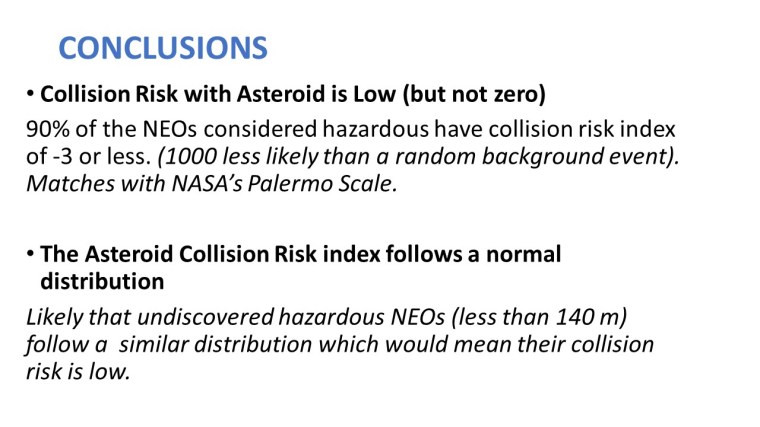 CONCLUSIONS

• Collision Risk with Asteroid is Low (but not zero)

90% of the NEOs considered hazardous have collision risk index of -3 or less. (1000 less likely than a random background event). Matches with NASA's Palermo Scale.

• The Asteroid Collision Risk index follows a normal distribution

Likely that undiscovered hazardous NEOs (less than 140 m) follow a similar distribution which would mean their collision risk is low.